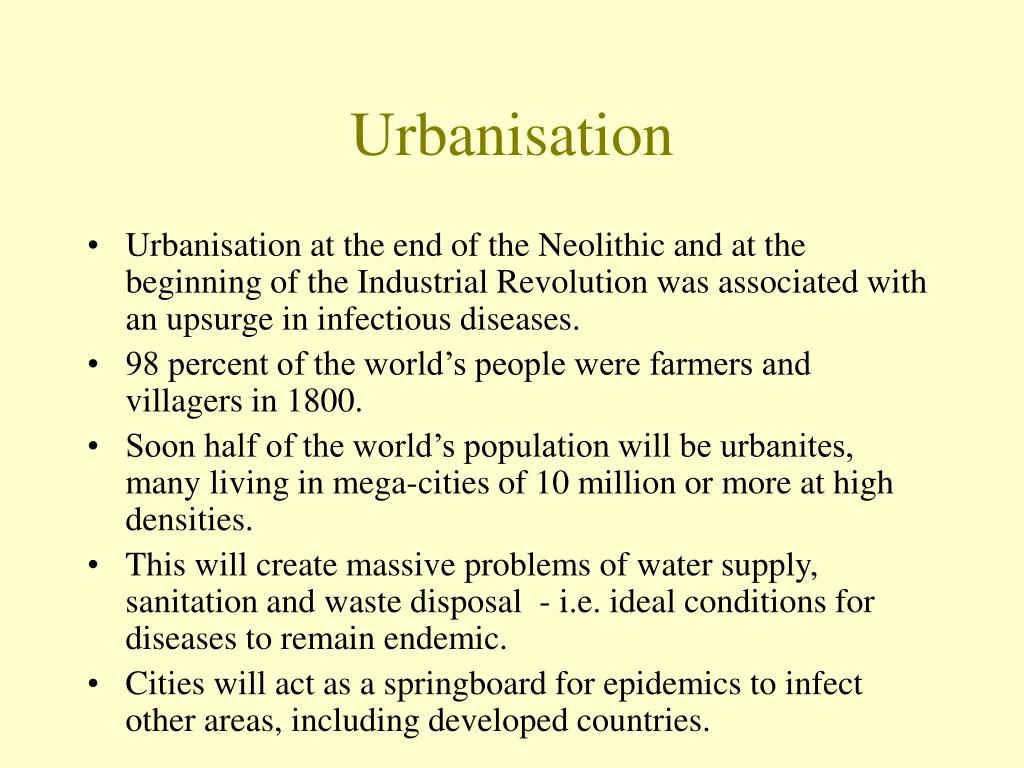 Urbanisation

• Urbanisation at the end of the Neolithic and at the beginning of the Industrial Revolution was associated with an upsurge in infectious diseases.
• 98 percent of the world’s people were farmers and villagers in 1800.
• Soon half of the world’s population will be urbanites, many living in mega-cities of 10 million or more at high densities.
• This will create massive problems of water supply, sanitation and waste disposal - i.e. ideal conditions for diseases to remain endemic.
• Cities will act as a springboard for epidemics to infect other areas, including developed countries.